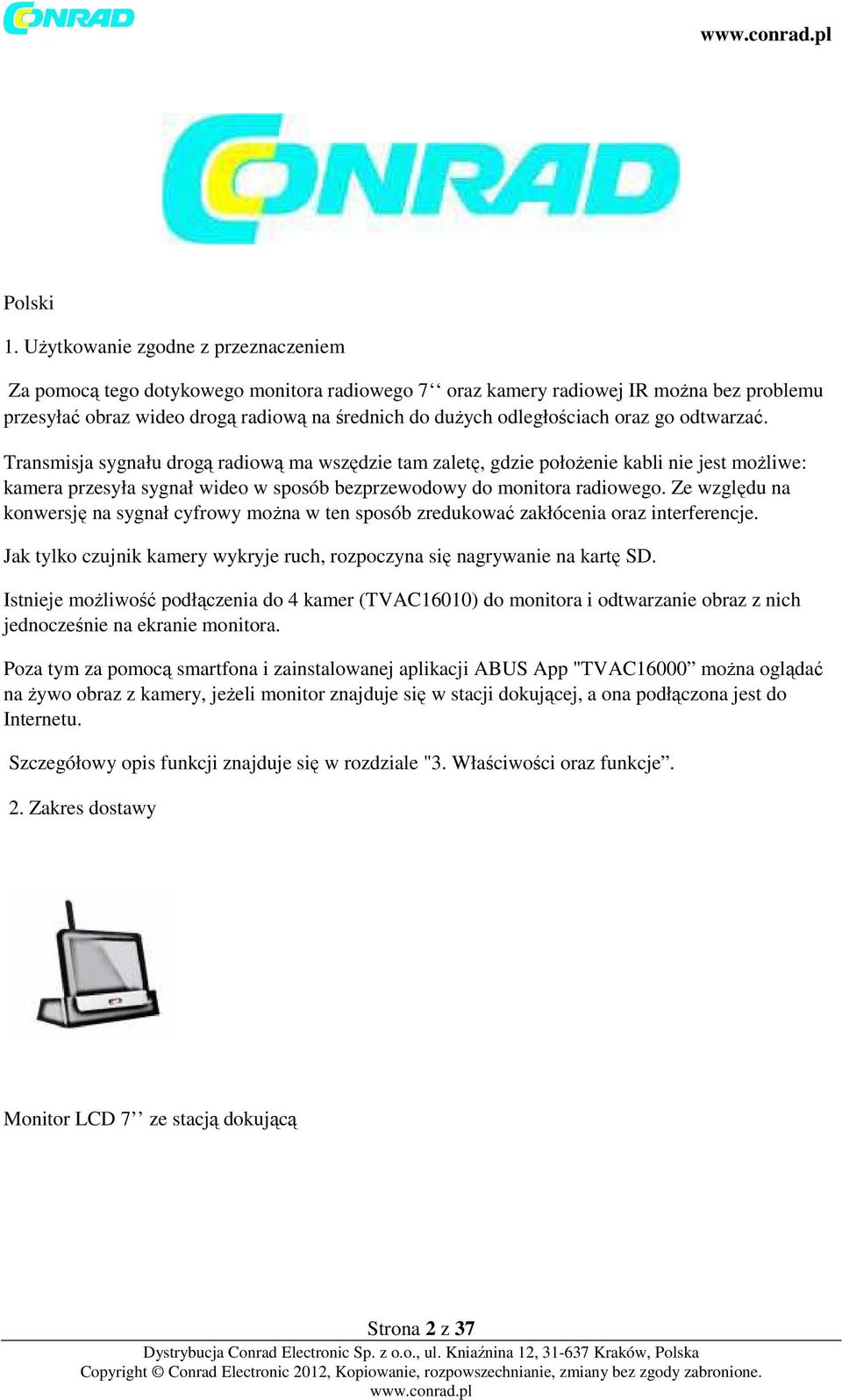 CONRAD

www.conrad.pl

CONRAD

Polski

1. Użytkowanie zgodne z przeznaczeniem

Za pomocą tego dotykowego monitora radiowego 7‘‘ oraz kamery radiowej IR można bez problemu przesyłać obraz wideo drogą radiową na średnich do dużych odległościach oraz go odtwarzać.

Transmisja sygnału drogą radiową ma wszędzie tam zaletę, gdzie położenie kabli nie jest możliwe: kamera przesyła sygnał wideo w sposób bezprzewodowy do monitora radiowego. Ze względu na konwersję na sygnał cyfrowy można w ten sposób zredukować zakłócenia oraz interferencje.

Jak tylko czujnik kamery wykryje ruch, rozpoczyna się nagrywanie na kartę SD.

Istnieje możliwość podłączenia do 4 kamer (TVAC16010) do monitora i odtwarzanie obraz z nich jednocześnie na ekranie monitora.

Poza tym za pomocą smartfona i zainstalowanej aplikacji ABUS App "TVAC16000” można oglądać na żywo obraz z kamery, jeżeli monitor znajduje się w stacji dokującej, a ona podłączona jest do Internetu.

Szczegółowy opis funkcji znajduje się w rozdziale "3. Właściwości oraz funkcje”.

2. Zakres dostawy

Monitor LCD 7’’ ze stacją dokującą

Strona 2 z 37

Dystrybucja Conrad Electronic Sp. z o.o., ul. Kniaźnina 12, 31-637 Kraków, Polska
Copyright © Conrad Electronic 2012, Kopiowanie, rozpowszechnianie, zmiany bez zgody zabronione.
www.conrad.pl